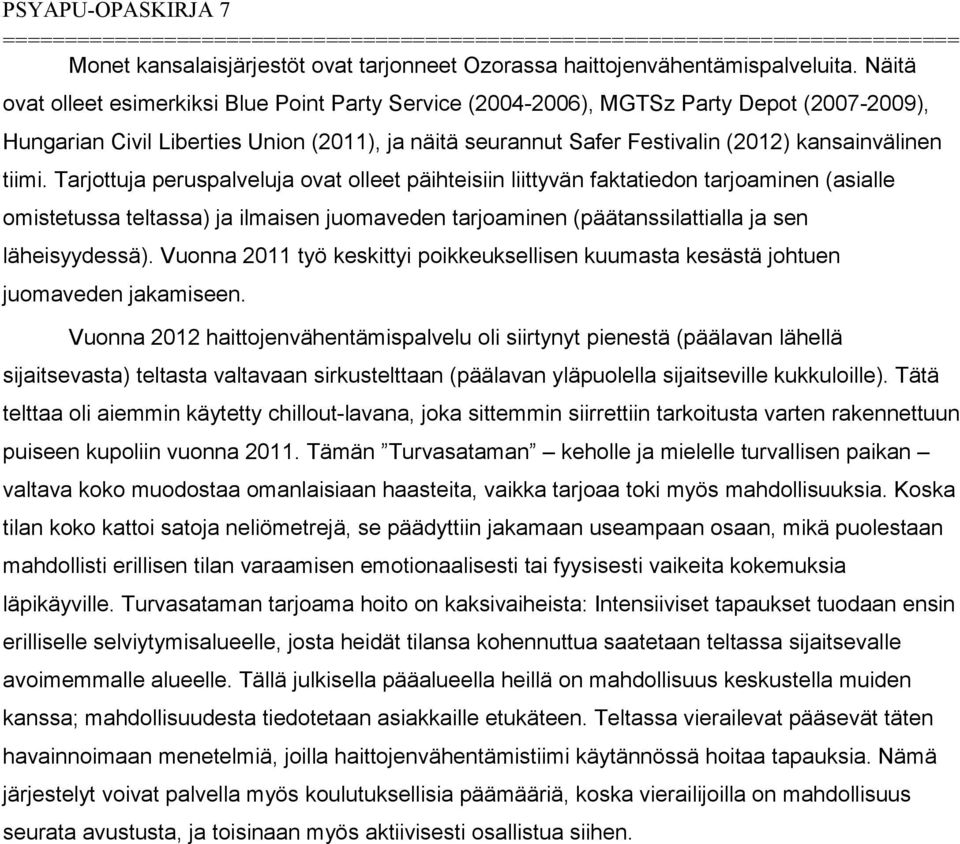 PSYAPU-OPASKIRJA 7
==========================================================================

Monet kansalaisjärjestöt ovat tarjonneet Ozorassa haittojenvähentämispalveluita. Näitä ovat olleet esimerkiksi Blue Point Party Service (2004-2006), MGTSz Party Depot (2007-2009), Hungarian Civil Liberties Union (2011), ja näitä seurannut Safer Festivalin (2012) kansainvälinen tiimi. Tarjottuja peruspalveluja ovat olleet päihteisiin liittyvän faktatiedon tarjoaminen (asialle omistetussa teltassa) ja ilmaisen juomaveden tarjoaminen (päätanssilattialla ja sen läheisyydessä). Vuonna 2011 työ keskittyi poikkeuksellisen kuumasta kesästä johtuen juomaveden jakamiseen.

Vuonna 2012 haittojenvähentämispalvelu oli siirtynyt pienestä (päälavan lähellä sijaitsevasta) teltasta valtavaan sirkustelttaan (päälavan yläpuolella sijaitseville kukkuloille). Tätä telttaa oli aiemmin käytetty chillout-lavana, joka sittemmin siirrettiin tarkoitusta varten rakennettuun puiseen kupoliin vuonna 2011. Tämän ”Turvasataman” – keholle ja mielelle turvallisen paikan – valtava koko muodostaa omanlaisiaan haasteita, vaikka tarjoaa toki myös mahdollisuuksia. Koska tilan koko kattoi satoja neliömetrejä, se päädyttiin jakamaan useampaan osaan, mikä puolestaan mahdollisti erillisen tilan varaamisen emotionaalisesti tai fyysisesti vaikeita kokemuksia läpikäyville. Turvasataman tarjoama hoito on kaksivaiheista: Intensiiviset tapaukset tuodaan ensin erilliselle selviytymisalueelle, josta heidät tilansa kohennuttua saatetaan teltassa sijaitsevalle avoimemmalle alueelle. Tällä julkisella pääalueella heillä on mahdollisuus keskustella muiden kanssa; mahdollisuudesta tiedotetaan asiakkaille etukäteen. Teltassa vierailevat pääsevät täten havainnoimaan menetelmiä, joilla haittojenvähentämistiimi käytännössä hoitaa tapauksia. Nämä järjestelyt voivat palvella myös koulutuksellisia päämääriä, koska vierailijoilla on mahdollisuus seurata avustusta, ja toisinaan myös aktiivisesti osallistua siihen.